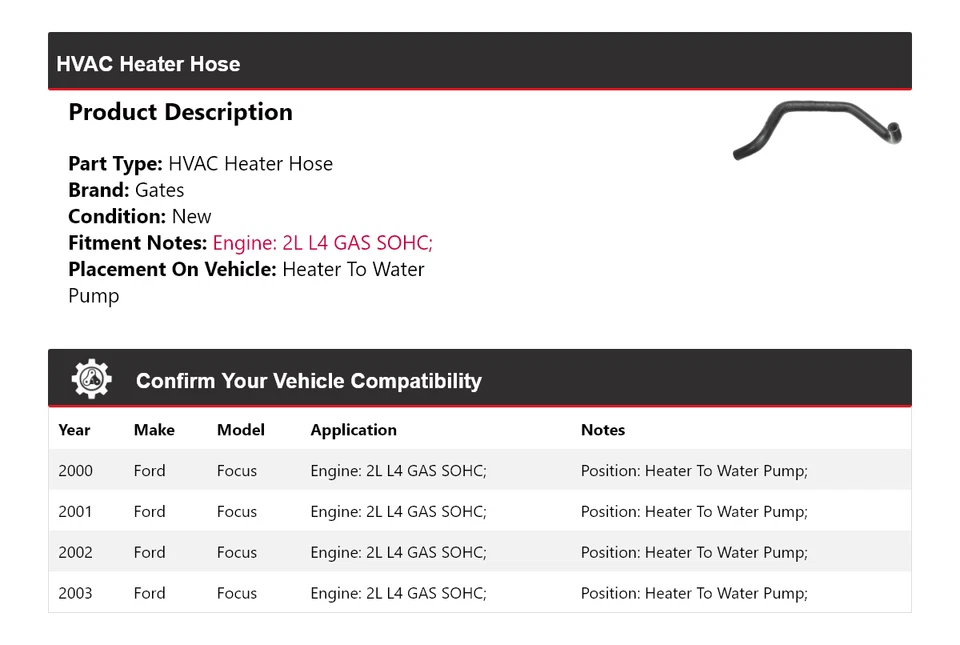 HVAC Heater Hose

Product Description

Part Type: HVAC Heater Hose
Brand: Gates
Condition: New
Fitment Notes: Engine: 2L L4 GAS SOHC;
Placement On Vehicle: Heater To Water Pump

Confirm Your Vehicle Compatibility

| Year | Make | Model | Application | Notes |
|---|---|---|---|---|
| 2000 | Ford | Focus | Engine: 2L L4 GAS SOHC; | Position: Heater To Water Pump; |
| 2001 | Ford | Focus | Engine: 2L L4 GAS SOHC; | Position: Heater To Water Pump; |
| 2002 | Ford | Focus | Engine: 2L L4 GAS SOHC; | Position: Heater To Water Pump; |
| 2003 | Ford | Focus | Engine: 2L L4 GAS SOHC; | Position: Heater To Water Pump; |